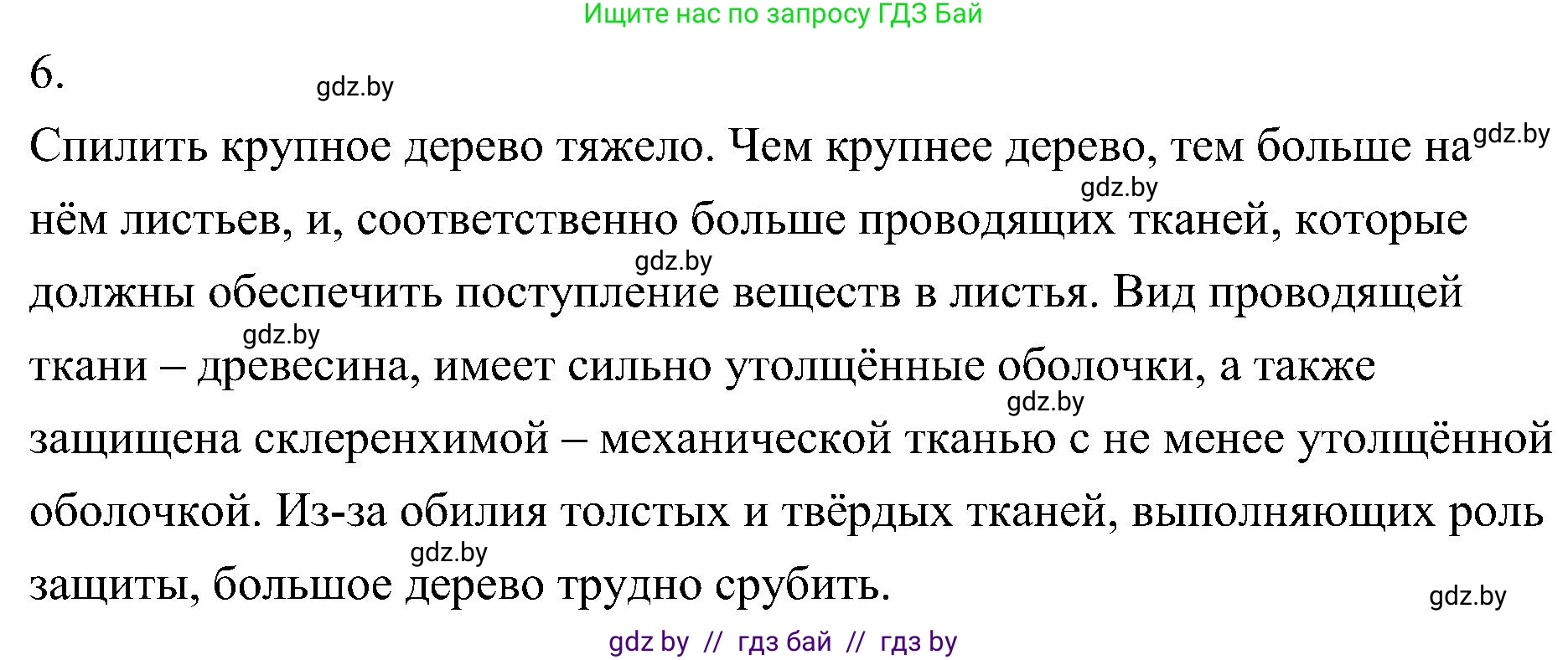 Ищите нас по запросу ГДЗ Бай

6.

gdz.by

Спилить крупное дерево тяжело. Чем крупнее дерево, тем больше на gdz.by gdz.by нём листьев, и, соответственно больше проводящих тканей, которые gdz.by должны обеспечить поступление веществ в листья. Вид проводящей gdz.by ткани – древесина, имеет сильно утолщённые оболочки, а также gdz.by защищена склеренхимой – механической тканью с не менее утолщённой оболочкой. Из-за обилия толстых и твёрдых тканей, выполняющих роль gdz.by защиты, большое дерево трудно срубить.

gdz.by

gdz by // гдз бай // гдз by